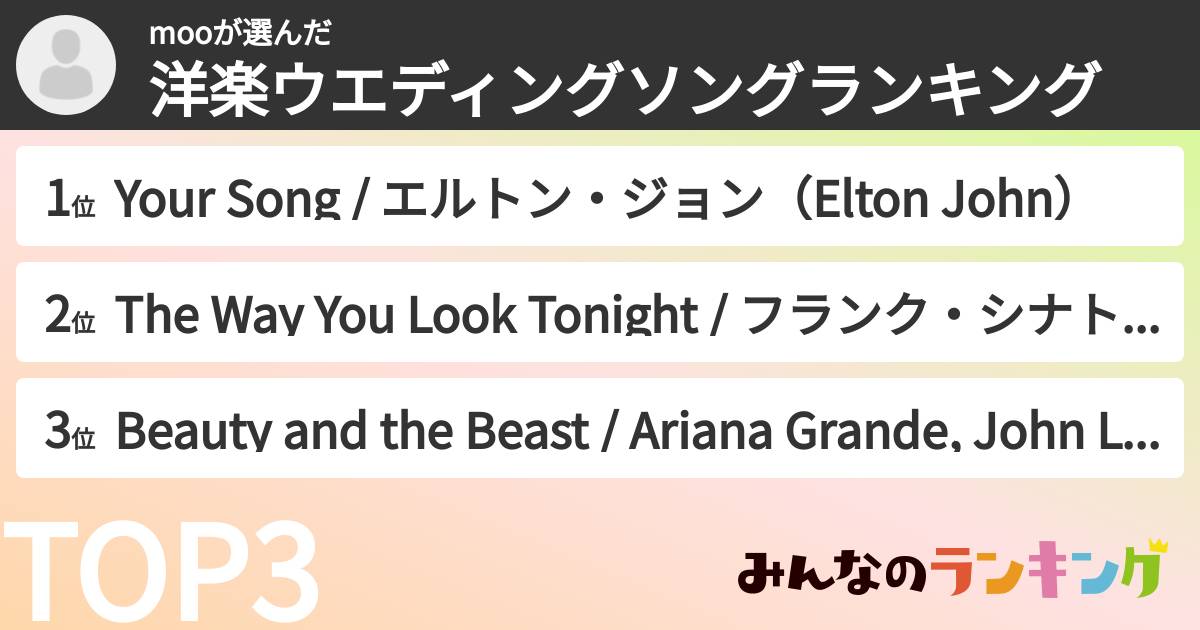 mooが選んだ
洋楽ウエディングソングランキング

1位 Your Song / エルトン・ジョン（Elton John）

2位 The Way You Look Tonight / フランク・シナト...

3位 Beauty and the Beast / Ariana Grande, John L...

TOP3

みんなのランキング